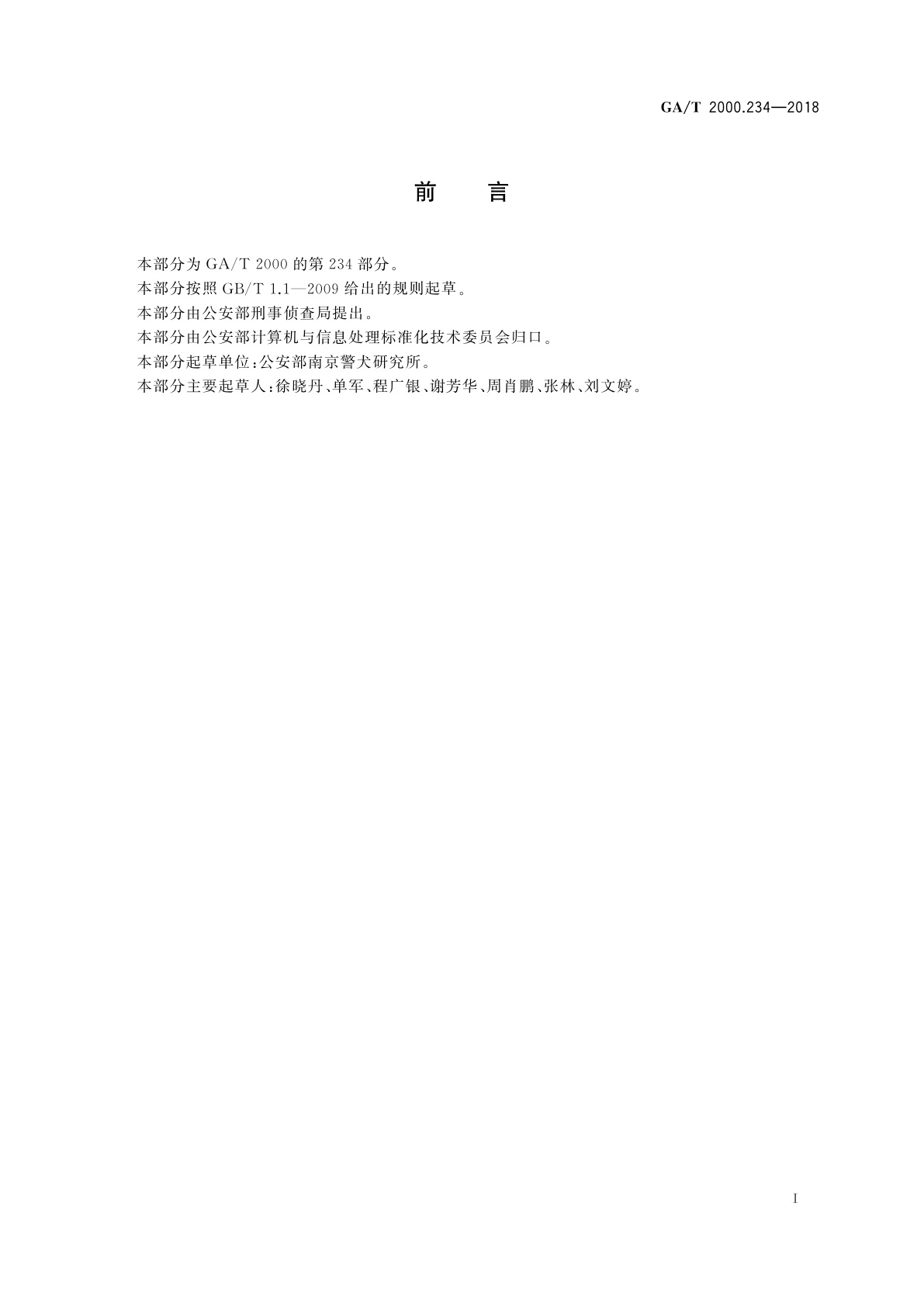 GA/T 2000.234—2018

前　言

本部分为 GA/T 2000 的第 234 部分。

本部分按照 GB/T 1.1—2009 给出的规则起草。

本部分由公安部刑事侦查局提出。

本部分由公安部计算机与信息处理标准化技术委员会归口。

本部分起草单位：公安部南京警犬研究所。

本部分主要起草人：徐晓丹、单军、程广银、谢芳华、周肖鹏、张林、刘文婷。

I